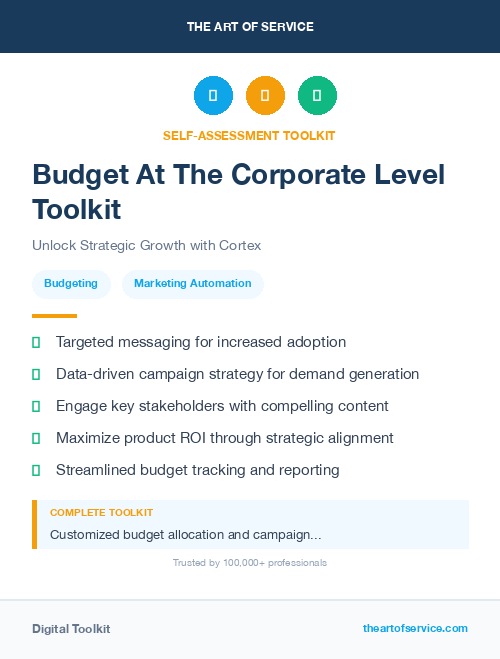 THE ART OF SERVICE

SELF-ASSESSMENT TOOLKIT

Budget At The Corporate Level Toolkit

Unlock Strategic Growth with Cortex

Budgeting

Marketing Automation

Targeted messaging for increased adoption

Data-driven campaign strategy for demand generation

Engage key stakeholders with compelling content

Maximize product ROI through strategic alignment

Streamlined budget tracking and reporting

COMPLETE TOOLKIT

Customized budget allocation and campaign...

Trusted by 100,000+ professionals

Digital Toolkit

theartofservice.com